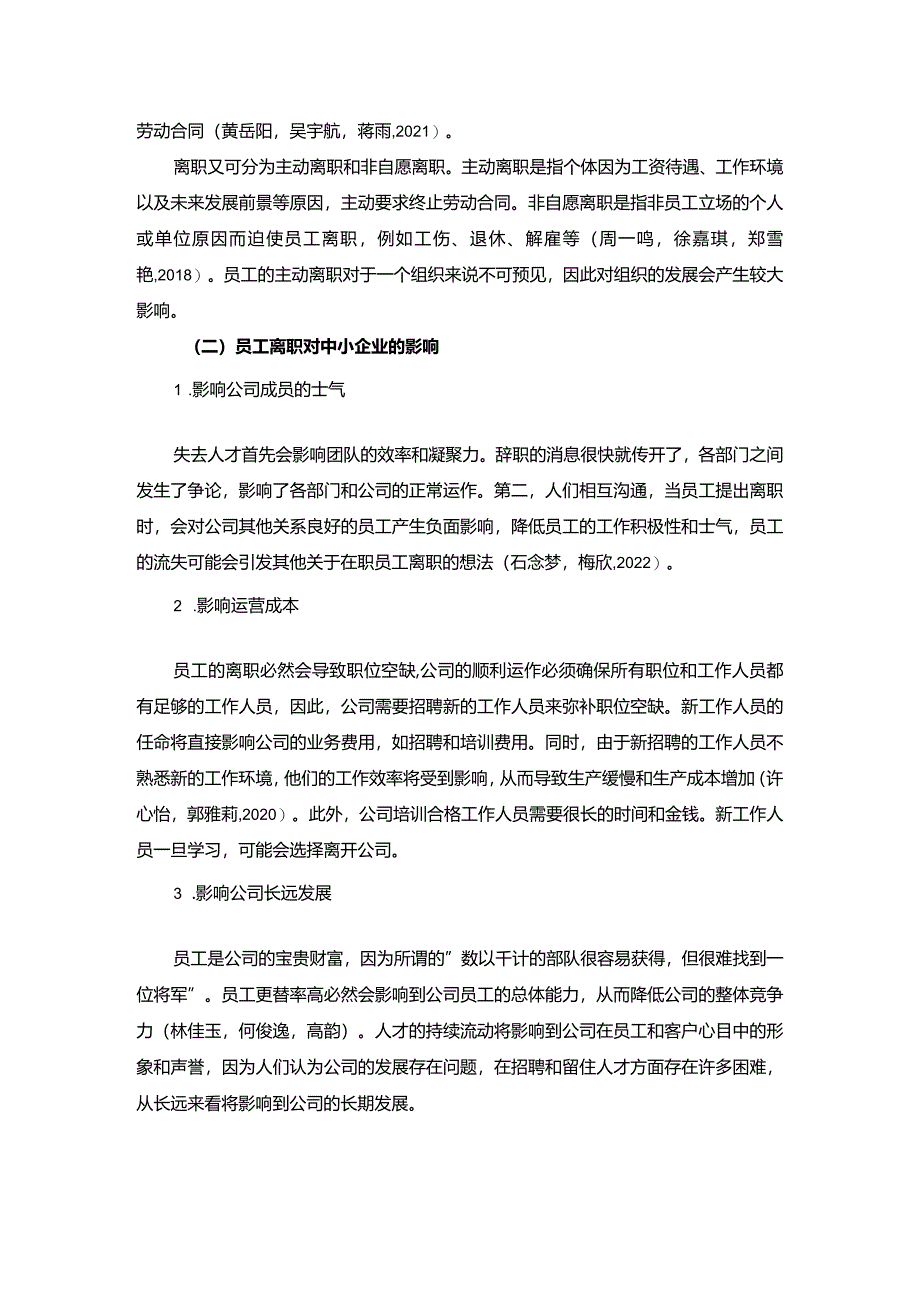 劳动合同（黄岳阳，吴宇航，蒋雨,2021）。

离职又可分为主动离职和非自愿离职。主动离职是指个体因为工资待遇、工作环境以及未来发展前景等原因，主动要求终止劳动合同。非自愿离职是指非员工立场的个人或单位原因而迫使员工离职，例如工伤、退休、解雇等（周一鸣，徐嘉琪，郑雪艳,2018）。员工的主动离职对于一个组织来说不可预见，因此对组织的发展会产生较大影响。

（二）员工离职对中小企业的影响

1 .影响公司成员的士气

失去人才首先会影响团队的效率和凝聚力。辞职的消息很快就传开了，各部门之间发生了争论，影响了各部门和公司的正常运作。第二，人们相互沟通，当员工提出离职时，会对公司其他关系良好的员工产生负面影响，降低员工的工作积极性和士气，员工的流失可能会引发其他关于在职员工离职的想法（石念梦，梅欣,2022）。

2 .影响运营成本

员工的离职必然会导致职位空缺,公司的顺利运作必须确保所有职位和工作人员都有足够的工作人员，因此，公司需要招聘新的工作人员来弥补职位空缺。新工作人员的任命将直接影响公司的业务费用，如招聘和培训费用。同时，由于新招聘的工作人员不熟悉新的工作环境，他们的工作效率将受到影响，从而导致生产缓慢和生产成本增加（许心怡，郭雅莉,2020）。此外，公司培训合格工作人员需要很长的时间和金钱。新工作人员一旦学习，可能会选择离开公司。

3 .影响公司长远发展

员工是公司的宝贵财富，因为所谓的”数以千计的部队很容易获得，但很难找到一位将军”。员工更替率高必然会影响到公司员工的总体能力，从而降低公司的整体竞争力（林佳玉，何俊逸，高韵）。人才的持续流动将影响到公司在员工和客户心目中的形象和声誉，因为人们认为公司的发展存在问题，在招聘和留住人才方面存在许多困难，从长远来看将影响到公司的长期发展。